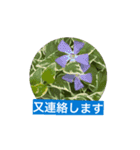 又連絡します